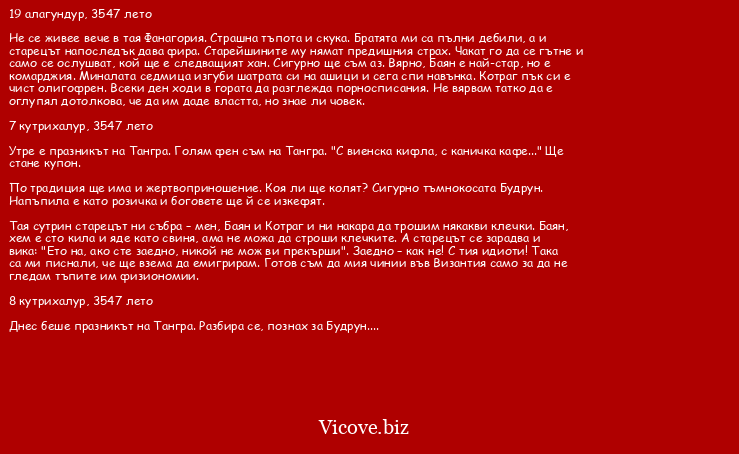 19 алагундур, 3547 лето

Не се живее вече в тая Фанагория. Страшна тъпота и скука. Братята ми са пълни дебили, а и старецът напоследък дава фира. Старейшините му нямат предишния страх. Чакат го да се гътне и само се ослушват, кой ще е следващият хан. Сигурно ще съм аз. Вярно, Баян е най-стар, но е комарджия. Миналата седмица изгуби шатрата си на ашици и сега спи навънка. Котраг пък си е чист олигофрен. Всеки ден ходи в гората да разглежда порносписания. Не вярвам татко да е оглупял дотолкова, че да им даде властта, но знае ли човек.

7 кутрихалур, 3547 лето

Утре е празникът на Тангра. Голям фен съм на Тангра. "С виенска кифла, с каничка кафе..." Ще стане купон.

По традиция ще има и жертвоприношение. Коя ли ще колят? Сигурно тъмнокосата Будрун. Напъпила е като розичка и боговете ще й се изкефят.

Тая сутрин старецът ни събра – мен, Баян и Котраг и ни накара да трошим някакви клечки. Баян, хем е сто кила и яде като свиня, ама не можа да строши клечките. А старецът се зарадва и вика: "Ето на, ако сте заедно, никой не мож ви прекърши". Заедно – как не! С тия идиоти! Така са ми писнали, че ще взема да емигрирам. Готов съм да мия чинии във Византия само за да не гледам тъпите им физиономии.

8 кутрихалур, 3547 лето

Днес беше празникът на Тангра. Разбира се, познах за Будрун....

Vicove.biz